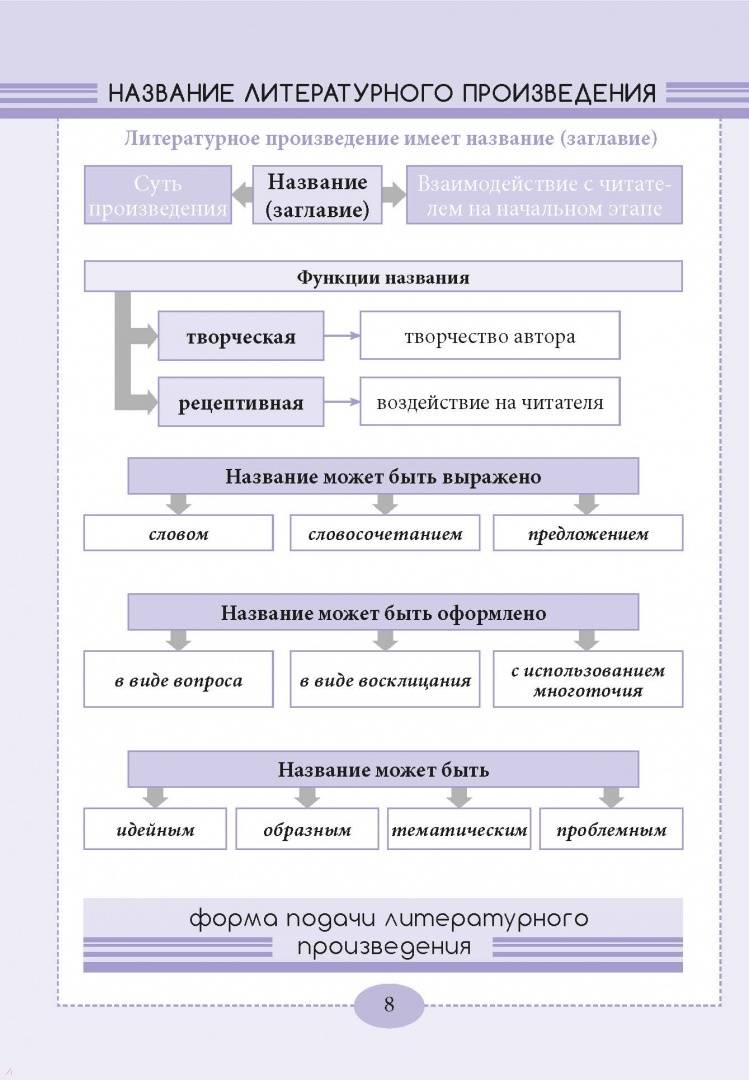 НАЗВАНИЕ ЛИТЕРАТУРНОГО ПРОИЗВЕДЕНИЯ

Литературное произведение имеет название (заглавие)

Суть произведения

Название (заглавие)

Взаимодействие с читателем на начальном этапе

Функции названия

творческая

творчество автора

рецептивная

воздействие на читателя

Название может быть выражено

словом

словосочетанием

предложением

Название может быть оформлено

в виде вопроса

в виде восклицания

с использованием многоточия

Название может быть

идейным

образным

тематическим

проблемным

форма подачи литературного произведения

8